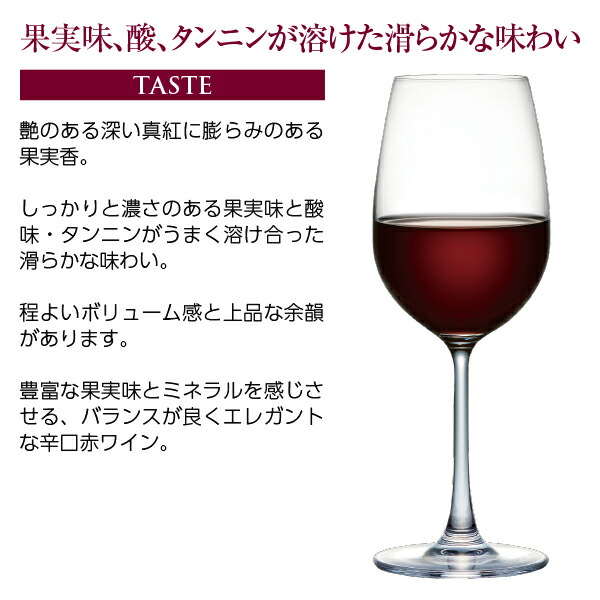 果実味、酸、タンニンが溶けた滑らかな味わい

TASTE

艶のある深い真紅に膨らみのある果実香。

しっかりと濃さのある果実味と酸味・タンニンがうまく溶け合った滑らかな味わい。

程よいボリューム感と上品な余韻があります。

豊富な果実味とミネラルを感じさせる、バランスが良くエレガントな辛口赤ワイン。